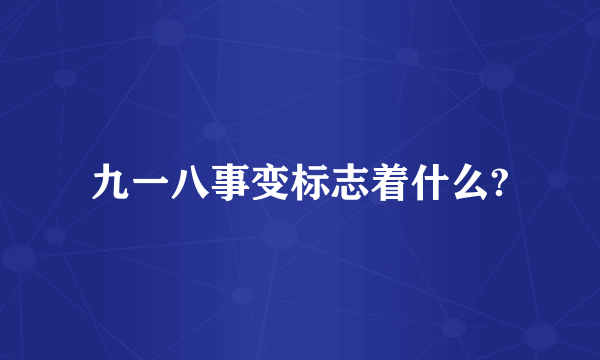 九一八事变标志着什么?